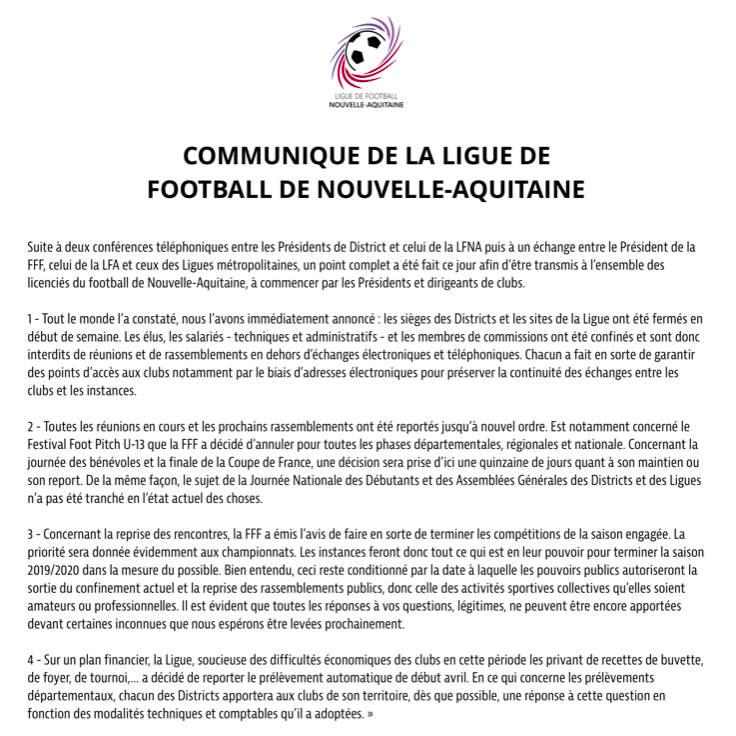 LIGUE DE FOOTBALL
NOUVELLE-AQUITAINE

COMMUNIQUE DE LA LIGUE DE FOOTBALL DE NOUVELLE-AQUITAINE

Suite à deux conférences téléphoniques entre les Présidents de District et celui de la LFNA puis à un échange entre le Président de la FFF, celui de la LFA et ceux des Ligues métropolitaines, un point complet a été fait ce jour afin d'être transmis à l'ensemble des licenciés du football de Nouvelle-Aquitaine, à commencer par les Présidents et dirigeants de clubs.

1 - Tout le monde l'a constaté, nous l'avons immédiatement annoncé : les sièges des Districts et les sites de la Ligue ont été fermés en début de semaine. Les élus, les salariés - techniques et administratifs - et les membres de commissions ont été confinés et sont donc interdits de réunions et de rassemblements en dehors d'échanges électroniques et téléphoniques. Chacun a fait en sorte de garantir des points d'accès aux clubs notamment par le biais d'adresses électroniques pour préserver la continuité des échanges entre les clubs et les instances.

2 - Toutes les réunions en cours et les prochains rassemblements ont été reportés jusqu'à nouvel ordre. Est notamment concerné le Festival Foot Pitch U-13 que la FFF a décidé d'annuler pour toutes les phases départementales, régionales et nationale. Concernant la journée des bénévoles et la finale de la Coupe de France, une décision sera prise d'ici une quinzaine de jours quant à son maintien ou son report. De la même façon, le sujet de la Journée Nationale des Débutants et des Assemblées Générales des Districts et des Ligues n'a pas été tranché en l'état actuel des choses.

3 - Concernant la reprise des rencontres, la FFF a émis l'avis de faire en sorte de terminer les compétitions de la saison engagée. La priorité sera donnée évidemment aux championnats. Les instances feront donc tout ce qui est en leur pouvoir pour terminer la saison 2019/2020 dans la mesure du possible. Bien entendu, ceci reste conditionné par la date à laquelle les pouvoirs publics autoriseront la sortie du confinement actuel et la reprise des rassemblements publics, donc celle des activités sportives collectives qu'elles soient amateurs ou professionnelles. Il est évident que toutes les réponses à vos questions, légitimes, ne peuvent être encore apportées devant certaines inconnues que nous espérons être levées prochainement.

4 - Sur un plan financier, la Ligue, soucieuse des difficultés économiques des clubs en cette période les privant de recettes de buvette, de foyer, de tournoi,... a décidé de reporter le prélèvement automatique de début avril. En ce qui concerne les prélèvements départementaux, chacun des Districts apportera aux clubs de son territoire, dès que possible, une réponse à cette question en fonction des modalités techniques et comptables qu'il a adoptées. »